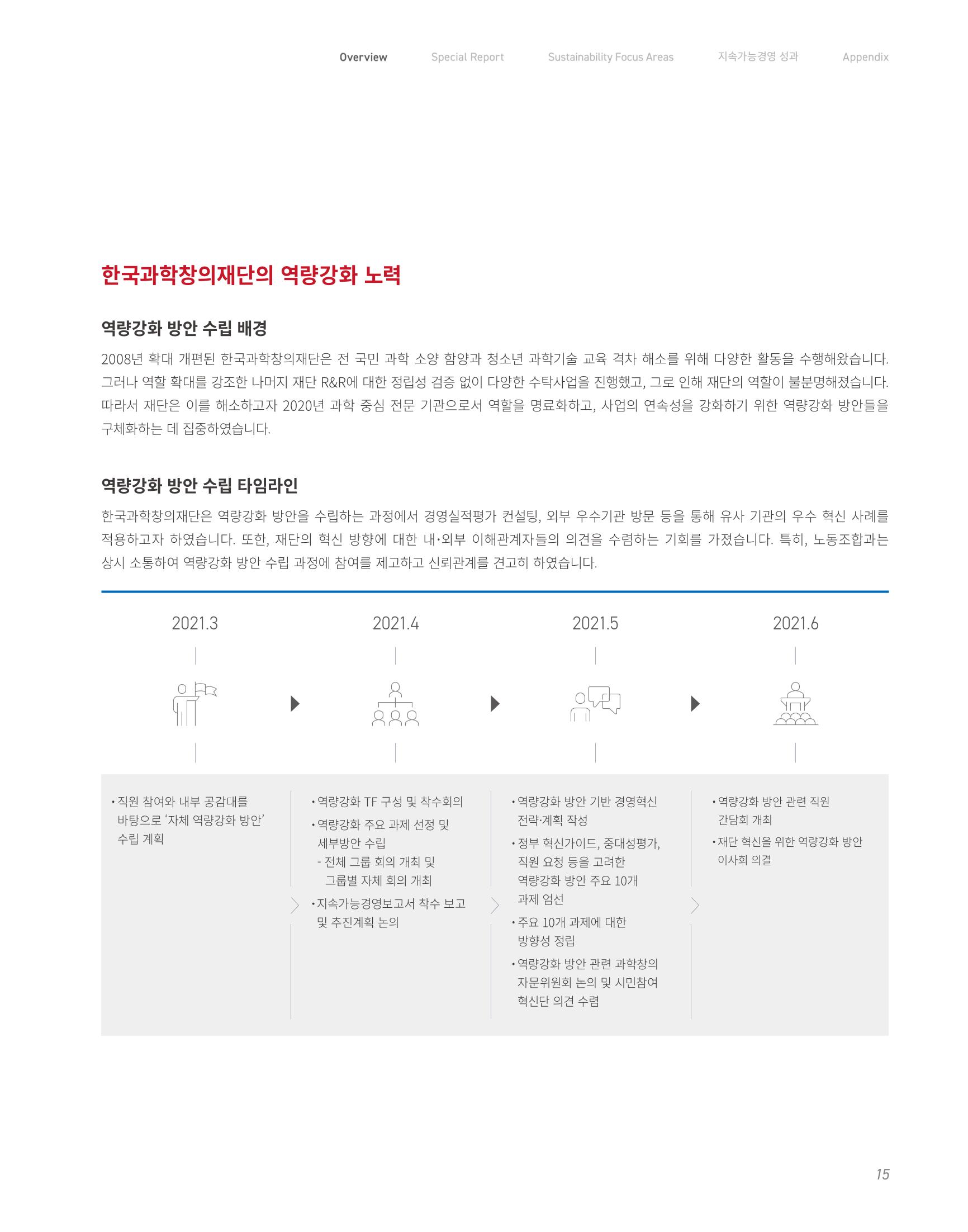 Overview Special Report Sustainability Focus Areas 지속가능경영 성과 Appendix

한국과학창의재단의 역량강화 노력

역량강화 방안 수립 배경

2008년 확대 개편된 한국과학창의재단은 전 국민 과학 소양 함양과 청소년 과학기술 교육 격차 해소를 위해 다양한 활동을 수행해왔습니다. 그러나 역할 확대를 강조한 나머지 재단 R&R에 대한 정립성 검증 없이 다양한 수탁사업을 진행했고, 그로 인해 재단의 역할이 불분명해졌습니다. 따라서 재단은 이를 해소하고자 2020년 과학 중심 전문 기관으로서 역할을 명료화하고, 사업의 연속성을 강화하기 위한 역량강화 방안들을 구체화하는 데 집중하였습니다.

역량강화 방안 수립 타임라인

한국과학창의재단은 역량강화 방안을 수립하는 과정에서 경영실적평가 컨설팅, 외부 우수기관 방문 등을 통해 유사 기관의 우수 혁신 사례를 적용하고자 하였습니다. 또한, 재단의 혁신 방향에 대한 내·외부 이해관계자들의 의견을 수렴하는 기회를 가졌습니다. 특히, 노동조합과는 상시 소통하여 역량강화 방안 수립 과정에 참여를 제고하고 신뢰관계를 견고히 하였습니다.

2021.3

• 직원 참여와 내부 공감대를 바탕으로 '자체 역량강화 방안' 수립 계획

2021.4

• 역량강화 TF 구성 및 착수회의
• 역량강화 주요 과제 선정 및 세부방안 수립
- 전체 그룹 회의 개최 및 그룹별 자체 회의 개최
• 지속가능경영보고서 착수 보고 및 추진계획 논의

2021.5

• 역량강화 방안 기반 경영혁신 전략·계획 작성
• 정부 혁신가이드, 중대성평가, 직원 요청 등을 고려한 역량강화 방안 주요 10개 과제 엄선
• 주요 10개 과제에 대한 방향성 정립
• 역량강화 방안 관련 과학창의 자문위원회 논의 및 시민참여 혁신단 의견 수렴

2021.6

• 역량강화 방안 관련 직원 간담회 개최
• 재단 혁신을 위한 역량강화 방안 이사회 의결

15